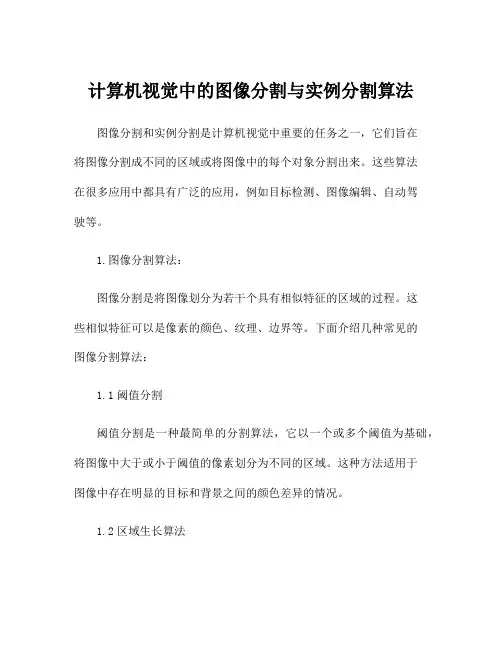 计算机视觉中的图像分割与实例分割算法

图像分割和实例分割是计算机视觉中重要的任务之一，它们旨在将图像分割成不同的区域或将图像中的每个对象分割出来。这些算法在很多应用中都具有广泛的应用，例如目标检测、图像编辑、自动驾驶等。

1.图像分割算法：

图像分割是将图像划分为若干个具有相似特征的区域的过程。这些相似特征可以是像素的颜色、纹理、边界等。下面介绍几种常见的图像分割算法：

1.1 阈值分割

阈值分割是一种最简单的分割算法，它以一个或多个阈值为基础，将图像中大于或小于阈值的像素划分为不同的区域。这种方法适用于图像中存在明显的目标和背景之间的颜色差异的情况。

1.2 区域生长算法